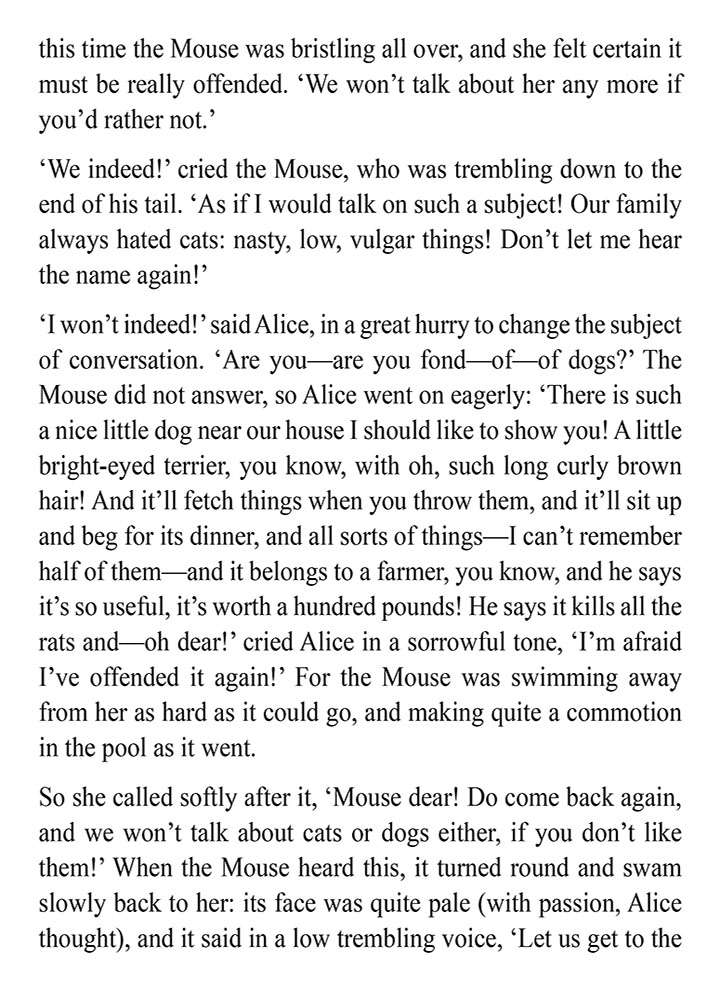 this time the Mouse was bristling all over, and she felt certain it must be really offended. ‘We won’t talk about her any more if you’d rather not.’

‘We indeed!’ cried the Mouse, who was trembling down to the end of his tail. ‘As if I would talk on such a subject! Our family always hated cats: nasty, low, vulgar things! Don’t let me hear the name again!’

‘I won’t indeed!’ said Alice, in a great hurry to change the subject of conversation. ‘Are you—are you fond—of—of dogs?’ The Mouse did not answer, so Alice went on eagerly: ‘There is such a nice little dog near our house I should like to show you! A little bright-eyed terrier, you know, with oh, such long curly brown hair! And it’ll fetch things when you throw them, and it’ll sit up and beg for its dinner, and all sorts of things—I can’t remember half of them—and it belongs to a farmer, you know, and he says it’s so useful, it’s worth a hundred pounds! He says it kills all the rats and—oh dear!’ cried Alice in a sorrowful tone, ‘I’m afraid I’ve offended it again!’ For the Mouse was swimming away from her as hard as it could go, and making quite a commotion in the pool as it went.

So she called softly after it, ‘Mouse dear! Do come back again, and we won’t talk about cats or dogs either, if you don’t like them!’ When the Mouse heard this, it turned round and swam slowly back to her: its face was quite pale (with passion, Alice thought), and it said in a low trembling voice, ‘Let us get to the